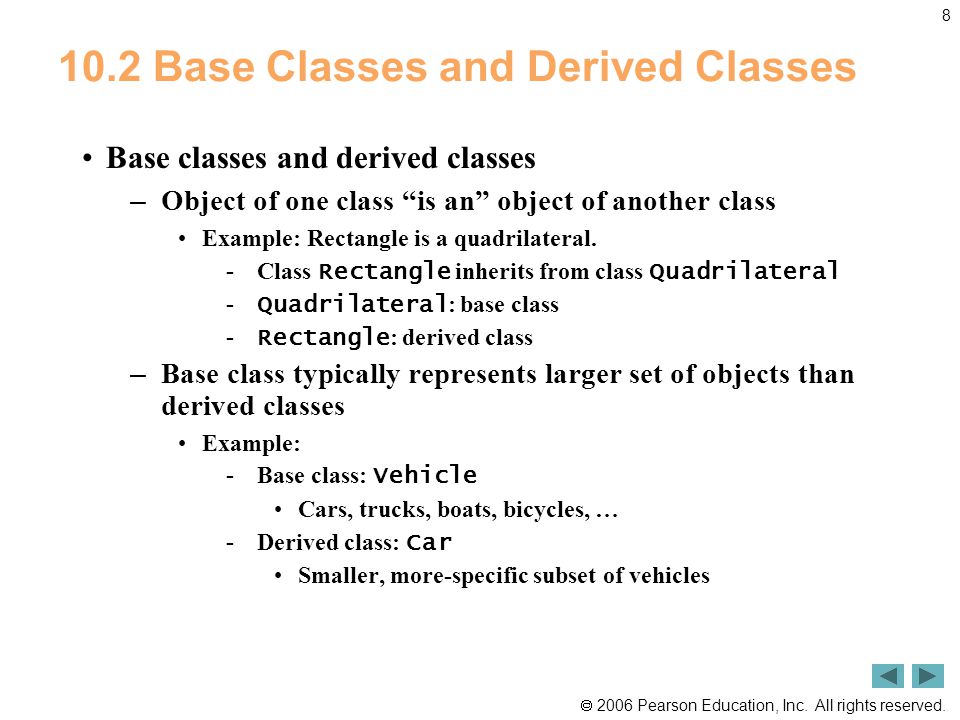 8

10.2 Base Classes and Derived Classes

• Base classes and derived classes

– Object of one class “is an” object of another class

• Example: Rectangle is a quadrilateral.

- Class Rectangle inherits from class Quadrilateral

- Quadrilateral: base class

- Rectangle: derived class

– Base class typically represents larger set of objects than derived classes

• Example:

- Base class: Vehicle

• Cars, trucks, boats, bicycles, …

- Derived class: Car

• Smaller, more-specific subset of vehicles

© 2006 Pearson Education, Inc. All rights reserved.